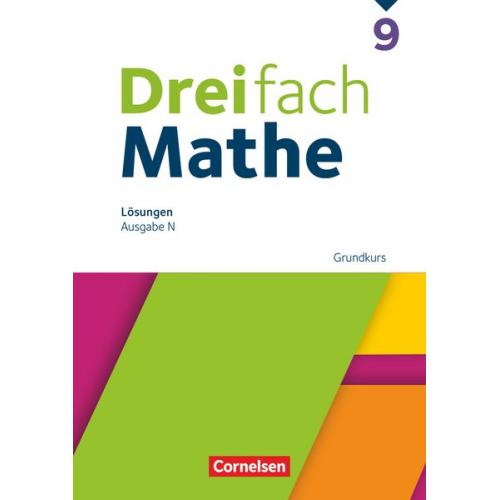 9

Dreifach
Mathe

Lösungen
Ausgabe N

Grundkurs

Cornelsen